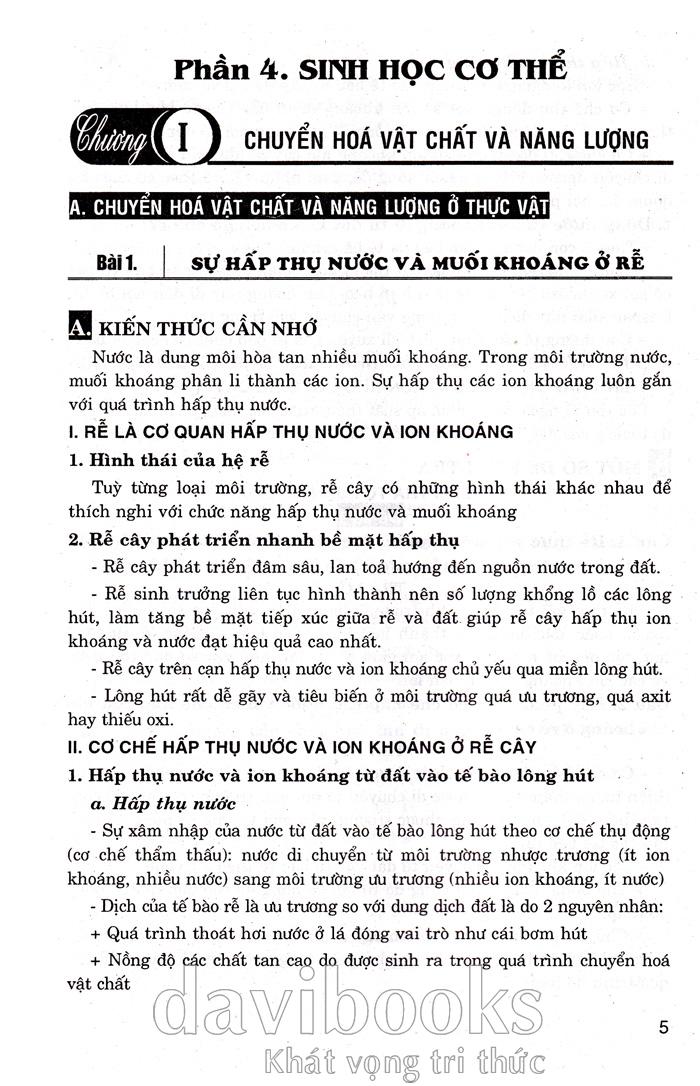 Phần 4. SINH HỌC CƠ THỂ

Chương I CHUYỂN HOÁ VẬT CHẤT VÀ NĂNG LƯỢNG

A. CHUYỂN HOÁ VẬT CHẤT VÀ NĂNG LƯỢNG Ở THỰC VẬT

Bài 1. SỰ HẤP THỤ NƯỚC VÀ MUỐI KHOÁNG Ở RỄ

A. KIẾN THỨC CẦN NHỚ

Nước là dung môi hòa tan nhiều muối khoáng. Trong môi trường nước, muối khoáng phân li thành các ion. Sự hấp thụ các ion khoáng luôn gắn với quá trình hấp thụ nước.

I. RỄ LÀ CƠ QUAN HẤP THỤ NƯỚC VÀ ION KHOÁNG

1. Hình thái của hệ rễ

Tuỳ từng loại môi trường, rễ cây có những hình thái khác nhau để thích nghi với chức năng hấp thụ nước và muối khoáng

2. Rễ cây phát triển nhanh bề mặt hấp thụ

- Rễ cây phát triển đâm sâu, lan toả hướng đến nguồn nước trong đất.

- Rễ sinh trưởng liên tục hình thành nên số lượng khổng lồ các lông hút, làm tăng bề mặt tiếp xúc giữa rễ và đất giúp rễ cây hấp thụ ion khoáng và nước đạt hiệu quả cao nhất.

- Rễ cây trên cạn hấp thụ nước và ion khoáng chủ yếu qua miền lông hút.

- Lông hút rất dễ gãy và tiêu biến ở môi trường quá ưu trương, quá axit hay thiếu oxi.

II. CƠ CHẾ HẤP THỤ NƯỚC VÀ ION KHOÁNG Ở RỄ CÂY

1. Hấp thụ nước và ion khoáng từ đất vào tế bào lông hút

a. Hấp thụ nước

- Sự xâm nhập của nước từ đất vào tế bào lông hút theo cơ chế thụ động (cơ chế thẩm thấu): nước di chuyển từ môi trường nhược trương (ít ion khoáng, nhiều nước) sang môi trường ưu trương (nhiều ion khoáng, ít nước)

- Dịch của tế bào rễ là ưu trương so với dung dịch đất là do 2 nguyên nhân:

+ Quá trình thoát hơi nước ở lá đóng vai trò như cái bơm hút

+ Nồng độ các chất tan cao do được sinh ra trong quá trình chuyển hoá vật chất

davibooks
Khát vọng tri thức

5